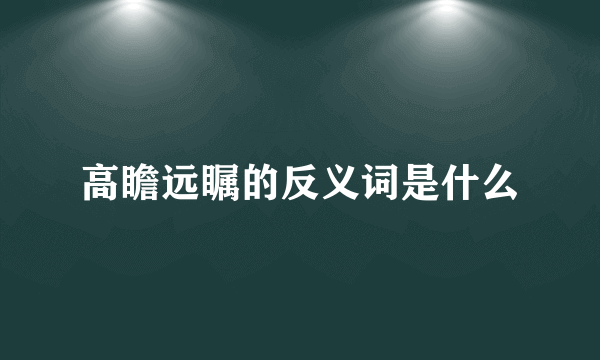 高瞻远瞩的反义词是什么